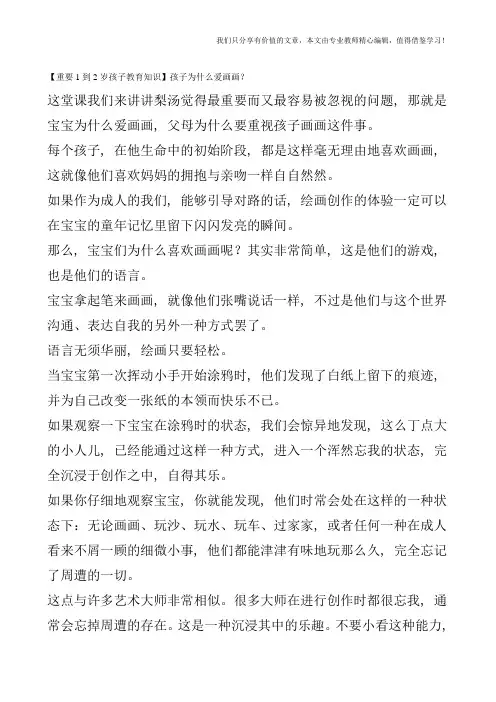 我们只分享有价值的文章，本文由专业教师精心编辑，值得借鉴学习！

【重要 1 到 2 岁孩子教育知识】孩子为什么爱画画？

这堂课我们来讲讲梨汤觉得最重要而又最容易被忽视的问题，那就是宝宝为什么爱画画，父母为什么要重视孩子画画这件事。

每个孩子，在他生命中的初始阶段，都是这样毫无理由地喜欢画画，这就像他们喜欢妈妈的拥抱与亲吻一样自自然然。

如果作为成人的我们，能够引导对路的话，绘画创作的体验一定可以在宝宝的童年记忆里留下闪闪发亮的瞬间。

那么，宝宝们为什么喜欢画画呢？其实非常简单，这是他们的游戏，也是他们的语言。

宝宝拿起笔来画画，就像他们张嘴说话一样，不过是他们与这个世界沟通、表达自我的另外一种方式罢了。

语言无须华丽，绘画只要轻松。

当宝宝第一次挥动小手开始涂鸦时，他们发现了白纸上留下的痕迹，并为自己改变一张纸的本领而快乐不已。

如果观察一下宝宝在涂鸦时的状态，我们会惊异地发现，这么丁点大的小人儿，已经能通过这样一种方式，进入一个浑然忘我的状态，完全沉浸于创作之中，自得其乐。

如果你仔细地观察宝宝，你就能发现，他们时常会处在这样的一种状态下：无论画画、玩沙、玩水、玩车、过家家，或者任何一种在成人看来不屑一顾的细微小事，他们都能津津有味地玩那么久，完全忘记了周遭的一切。

这点与许多艺术大师非常相似。很多大师在进行创作时都很忘我，通常会忘掉周遭的存在。这是一种沉浸其中的乐趣。不要小看这种能力，